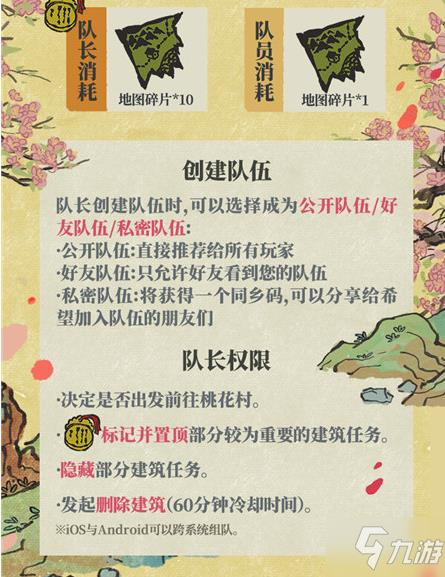 队长消耗

地图碎片*10

队员消耗

地图碎片*1

创建队伍

队长创建队伍时,可以选择成为公开队伍/好友队伍/私密队伍:

·公开队伍:直接推荐给所有玩家

·好友队伍:只允许好友看到您的队伍

·私密队伍:将获得一个同乡码,可以分享给希望加入队伍的朋友们

队长权限

·决定是否出发前往桃花村。

·标记并置顶部分较为重要的建筑任务。

·隐藏部分建筑任务。

·发起删除建筑(60分钟冷却时间)。

※iOS与Android可以跨系统组队。

九游